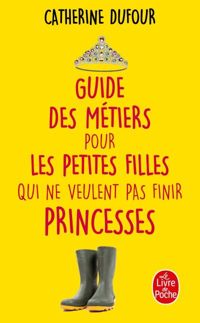 CATHERINE DUFOUR

GUIDE
DES MÉTIERS
POUR
LES PETITES FILLES
QUI NE VEULENT PAS FINIR
PRINCESSES

Le Livre de Poche